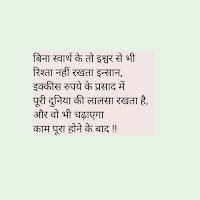 बिना स्वार्थ के तो इश्वर से भी
रिश्ता नहीं रखता इन्सान,
इक्कीस रुपये के प्रसाद में
पूरी दुनिया की लालसा रखता है,
और वो भी चढ़ाएगा
काम पूरा होने के बाद !!